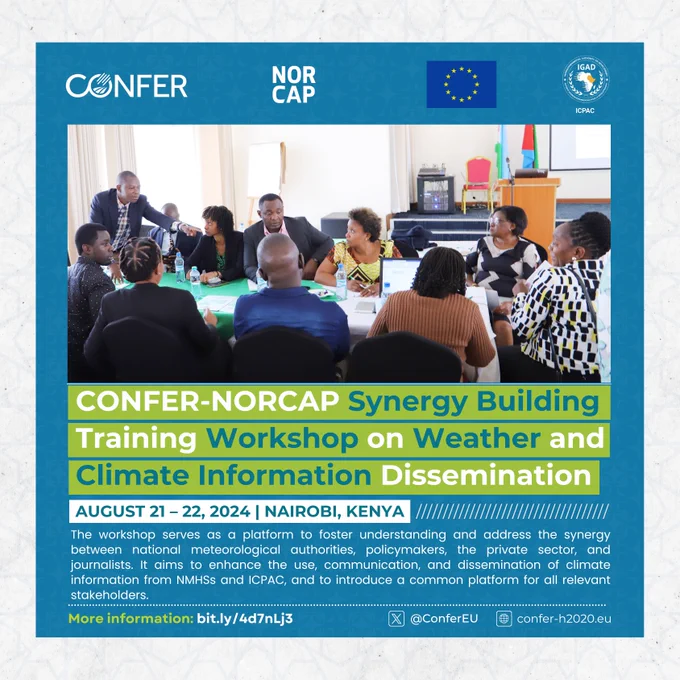 CONFER

NOR
CAP

IGAD

ICPAC

CONFER-NORCAP Synergy Building Training Workshop on Weather and Climate Information Dissemination

AUGUST 21 – 22, 2024 | NAIROBI, KENYA

The workshop serves as a platform to foster understanding and address the synergy between national meteorological authorities, policymakers, the private sector, and journalists. It aims to enhance the use, communication, and dissemination of climate information from NMHSs and ICPAC, and to introduce a common platform for all relevant stakeholders.

More information: bit.ly/4d7nLj3

@ConferEU

confer-h2020.eu